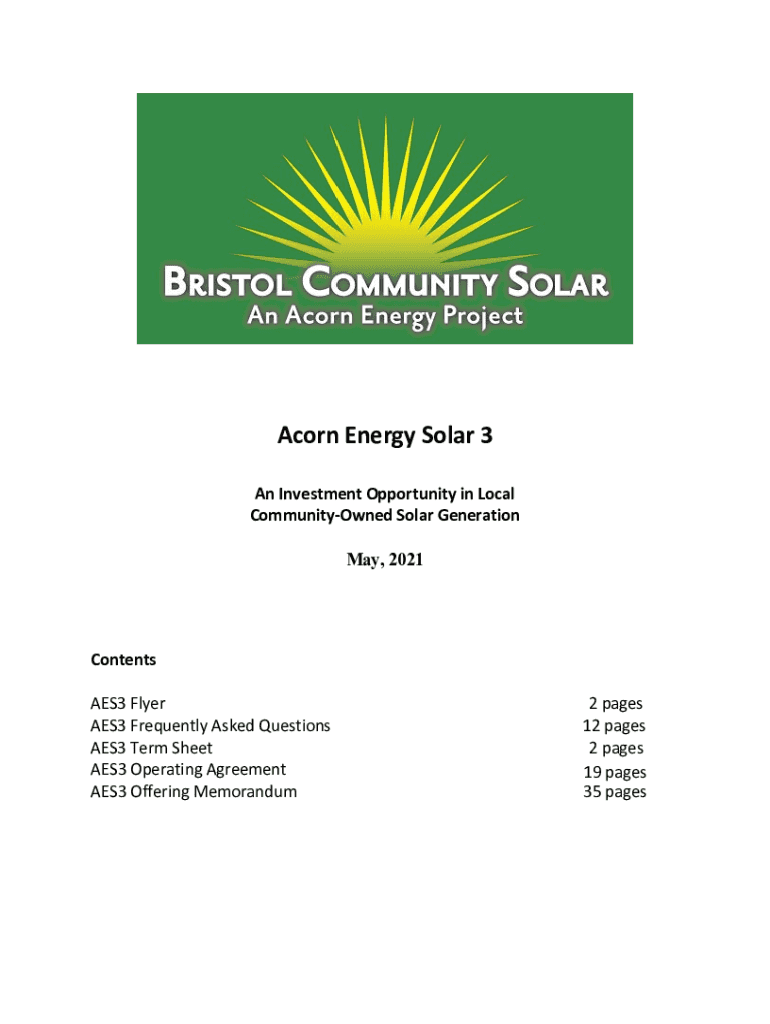 BRISTOL COMMUNITY SOLAR
An Acorn Energy Project

Acorn Energy Solar 3

An Investment Opportunity in Local Community-Owned Solar Generation

May, 2021

Contents

| | |
|---|---|
| AES3 Flyer | 2 pages |
| AES3 Frequently Asked Questions | 12 pages |
| AES3 Term Sheet | 2 pages |
| AES3 Operating Agreement | 19 pages |
| AES3 Offering Memorandum | 35 pages |